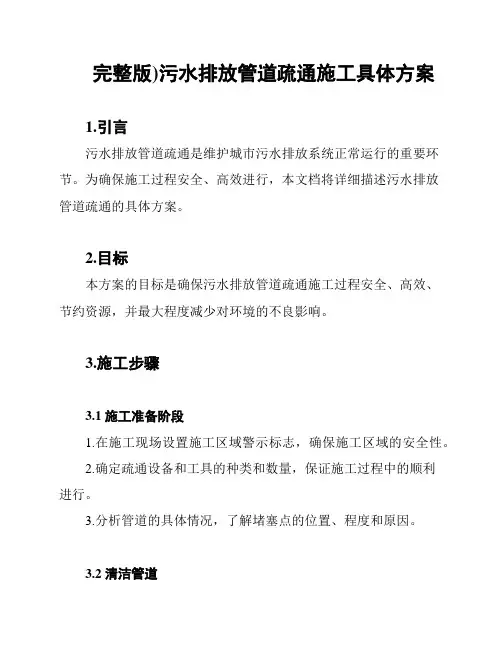 完整版)污水排放管道疏通施工具体方案

1.引言

污水排放管道疏通是维护城市污水排放系统正常运行的重要环节。为确保施工过程安全、高效进行，本文档将详细描述污水排放管道疏通的具体方案。

2.目标

本方案的目标是确保污水排放管道疏通施工过程安全、高效、节约资源，并最大程度减少对环境的不良影响。

3.施工步骤

3.1 施工准备阶段

1.在施工现场设置施工区域警示标志，确保施工区域的安全性。

2.确定疏通设备和工具的种类和数量，保证施工过程中的顺利进行。

3.分析管道的具体情况，了解堵塞点的位置、程度和原因。

3.2 清洁管道